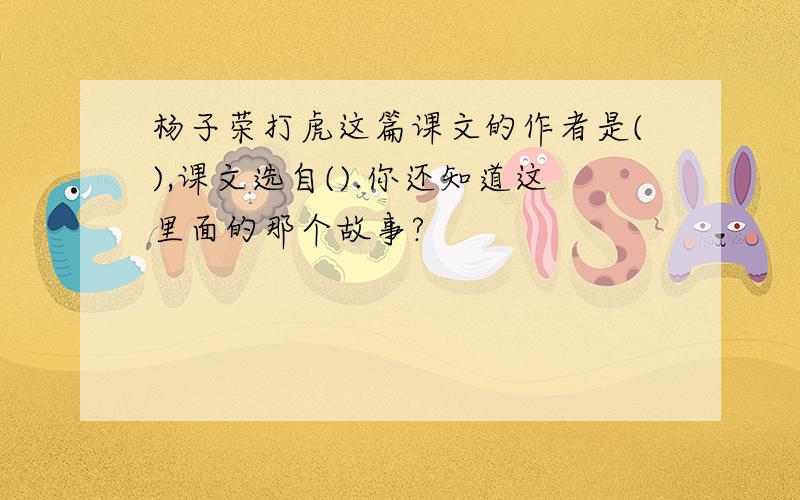 杨子荣打虎这篇课文的作者是(),课文选自().你还知道这里面的那个故事?